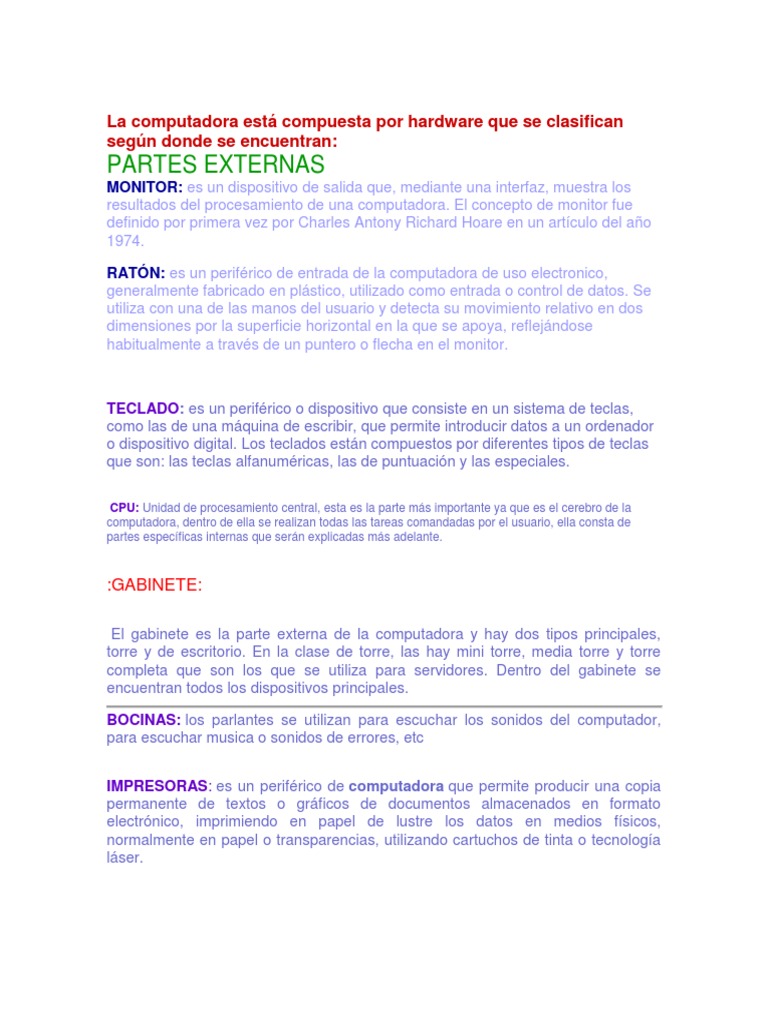 La computadora está compuesta por hardware que se clasifican según donde se encuentran:

PARTES EXTERNAS

MONITOR: es un dispositivo de salida que, mediante una interfaz, muestra los resultados del procesamiento de una computadora. El concepto de monitor fue definido por primera vez por Charles Antony Richard Hoare en un artículo del año 1974.

RATÓN: es un periférico de entrada de la computadora de uso electronico, generalmente fabricado en plástico, utilizado como entrada o control de datos. Se utiliza con una de las manos del usuario y detecta su movimiento relativo en dos dimensiones por la superficie horizontal en la que se apoya, reflejándose habitualmente a través de un puntero o flecha en el monitor.

TECLADO: es un periférico o dispositivo que consiste en un sistema de teclas, como las de una máquina de escribir, que permite introducir datos a un ordenador o dispositivo digital. Los teclados están compuestos por diferentes tipos de teclas que son: las teclas alfanuméricas, las de puntuación y las especiales.

CPU: Unidad de procesamiento central, esta es la parte más importante ya que es el cerebro de la computadora, dentro de ella se realizan todas las tareas comandadas por el usuario, ella consta de partes específicas internas que serán explicadas más adelante.

:GABINETE:

El gabinete es la parte externa de la computadora y hay dos tipos principales, torre y de escritorio. En la clase de torre, las hay mini torre, media torre y torre completa que son los que se utiliza para servidores. Dentro del gabinete se encuentran todos los dispositivos principales.

BOCINAS: los parlantes se utilizan para escuchar los sonidos del computador, para escuchar musica o sonidos de errores, etc

IMPRESORAS: es un periférico de computadora que permite producir una copia permanente de textos o gráficos de documentos almacenados en formato electrónico, imprimiendo en papel de lustre los datos en medios físicos, normalmente en papel o transparencias, utilizando cartuchos de tinta o tecnología láser.